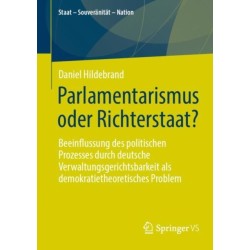 Staat – Souveränität – Nation

Daniel Hildebrand

Parlamentarismus oder Richterstaat?

Beeinflussung des politischen Prozesses durch deutsche Verwaltungsgerichtsbarkeit als demokratietheoretisches Problem

Springer VS